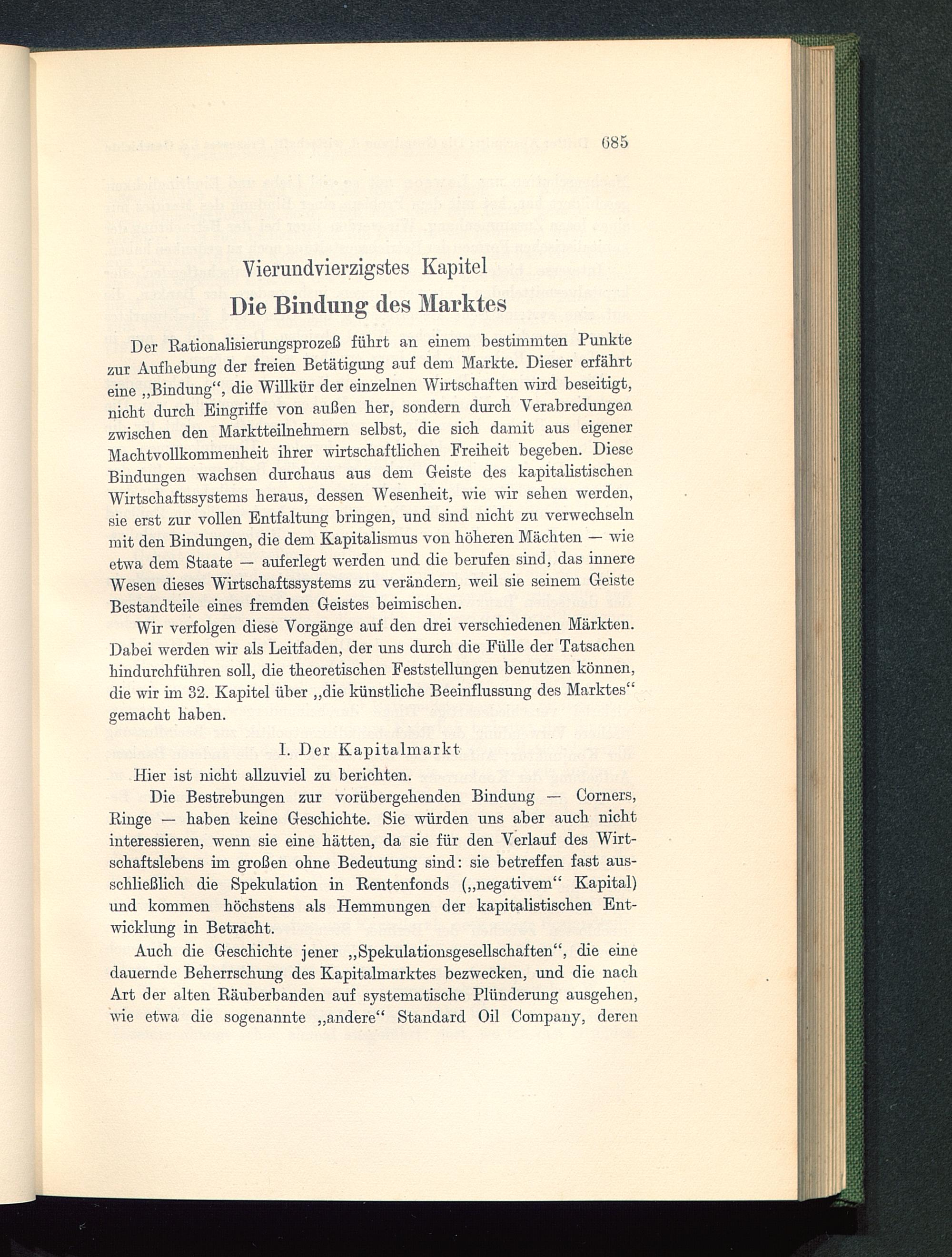 685

Vierundvierzigstes Kapitel

Die Bindung des Marktes

Der Rationalisierungsprozeß führt an einem bestimmten Punkte zur Aufhebung der freien Betätigung auf dem Markte. Dieser erfährt eine „Bindung“, die Willkür der einzelnen Wirtschaften wird beseitigt, nicht durch Eingriffe von außen her, sondern durch Verabredungen zwischen den Marktteilnehmern selbst, die sich damit aus eigener Machtvollkommenheit ihrer wirtschaftlichen Freiheit begeben. Diese Bindungen wachsen durchaus aus dem Geiste des kapitalistischen Wirtschaftssystems heraus, dessen Wesenheit, wie wir sehen werden, sie erst zur vollen Entfaltung bringen, und sind nicht zu verwechseln mit den Bindungen, die dem Kapitalismus von höheren Mächten — wie etwa dem Staate — auferlegt werden und die berufen sind, das innere Wesen dieses Wirtschaftssystems zu verändern, weil sie seinem Geiste Bestandteile eines fremden Geistes beimischen.

Wir verfolgen diese Vorgänge auf den drei verschiedenen Märkten. Dabei werden wir als Leitfaden, der uns durch die Fülle der Tatsachen hindurchführen soll, die theoretischen Feststellungen benutzen können, die wir im 32. Kapitel über „die künstliche Beeinflussung des Marktes“ gemacht haben.

I. Der Kapitalmarkt

Hier ist nicht allzuviel zu berichten.

Die Bestrebungen zur vorübergehenden Bindung — Corners, Ringe — haben keine Geschichte. Sie würden uns aber auch nicht interessieren, wenn sie eine hätten, da sie für den Verlauf des Wirtschaftslebens im großen ohne Bedeutung sind: sie betreffen fast ausschließlich die Spekulation in Rentenfonds („negativem“ Kapital) und kommen höchstens als Hemmungen der kapitalistischen Entwicklung in Betracht.

Auch die Geschichte jener „Spekulationsgesellschaften“, die eine dauernde Beherrschung des Kapitalmarktes bezwecken, und die nach Art der alten Räuberbanden auf systematische Plünderung ausgehen, wie etwa die sogenannte „andere“ Standard Oil Company, deren